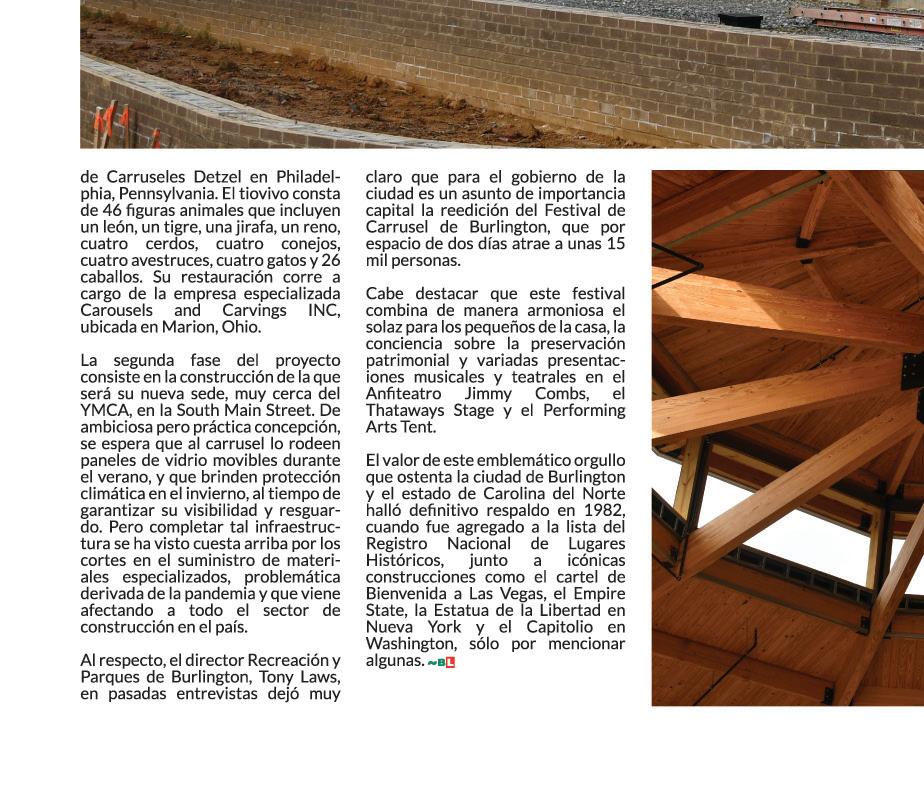 de Carruseles Detzel en Philadelphia, Pennsylvania. El tiovivo consta de 46 figuras animales que incluyen un león, un tigre, una jirafa, un reno, cuatro cerdos, cuatro conejos, cuatro avestruces, cuatro gatos y 26 caballos. Su restauración corre a cargo de la empresa especializada Carousels and Carvings INC, ubicada en Marion, Ohio.

La segunda fase del proyecto consiste en la construcción de la que será su nueva sede, muy cerca del YMCA, en la South Main Street. De ambiciosa pero práctica concepción, se espera que al carrusel lo rodeen paneles de vidrio movibles durante el verano, y que brinden protección climática en el invierno, al tiempo de garantizar su visibilidad y resguardo. Pero completar tal infraestructura se ha visto cuesta arriba por los cortes en el suministro de materiales especializados, problemática derivada de la pandemia y que viene afectando a todo el sector de construcción en el país.

Al respecto, el director Recreación y Parques de Burlington, Tony Laws, en pasadas entrevistas dejó muy claro que para el gobierno de la ciudad es un asunto de importancia capital la reedición del Festival de Carrusel de Burlington, que por espacio de dos días atrae a unas 15 mil personas.

Cabe destacar que este festival combina de manera armoniosa el solaz para los pequeños de la casa, la conciencia sobre la preservación patrimonial y variadas presentaciones musicales y teatrales en el Anfiteatro Jimmy Combs, el Thataways Stage y el Performing Arts Tent.

El valor de este emblemático orgullo que ostenta la ciudad de Burlington y el estado de Carolina del Norte halló definitivo respaldo en 1982, cuando fue agregado a la lista del Registro Nacional de Lugares Históricos, junto a icónicas construcciones como el cartel de Bienvenida a Las Vegas, el Empire State, la Estatua de la Libertad en Nueva York y el Capitolio en Washington, sólo por mencionar algunas. ~BL